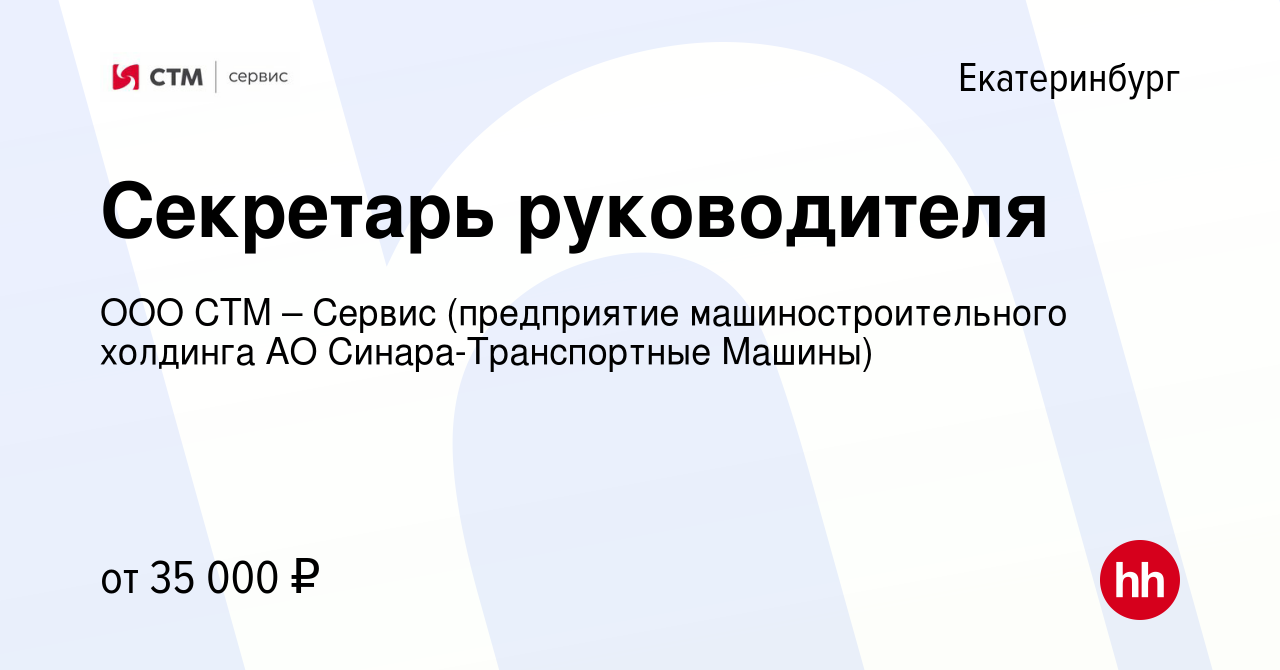 СТМ | сервис

Екатеринбург

Секретарь руководителя

ООО СТМ – Сервис (предприятие машиностроительного холдинга АО Синара-Транспортные Машины)

от 35 000 ₽

hh